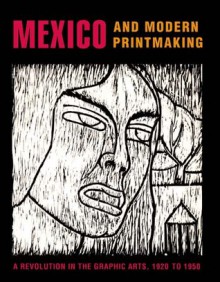 MEXICO AND MODERN PRINTMAKING

A REVOLUTION IN THE GRAPHIC ARTS, 1920 TO 1950